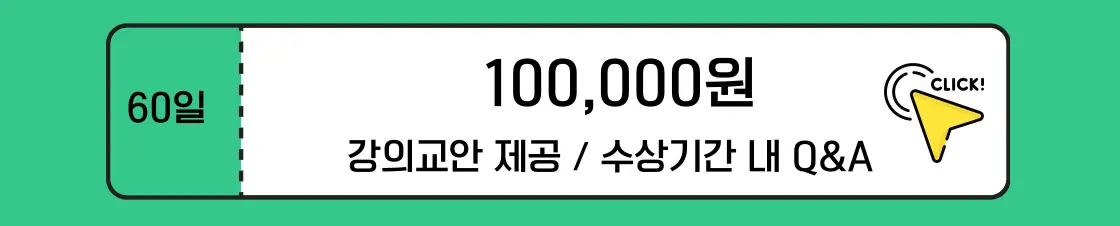 60일

100,000원

강의교안 제공 / 수상기간 내 Q&A

CLICK!